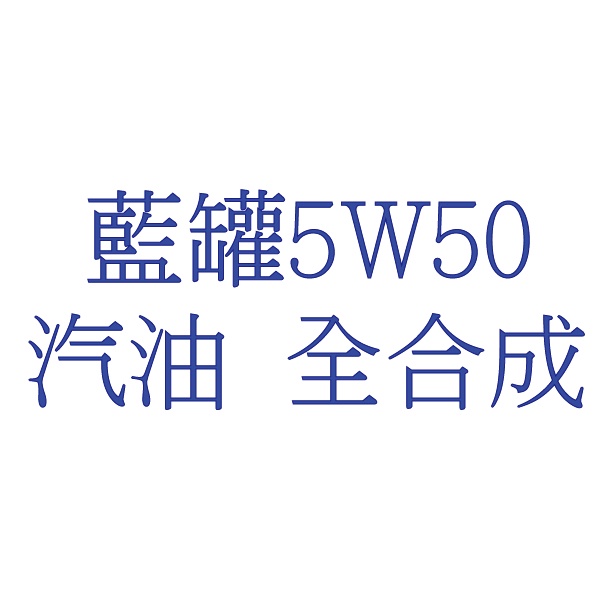 藍罐5W50
汽油 全合成